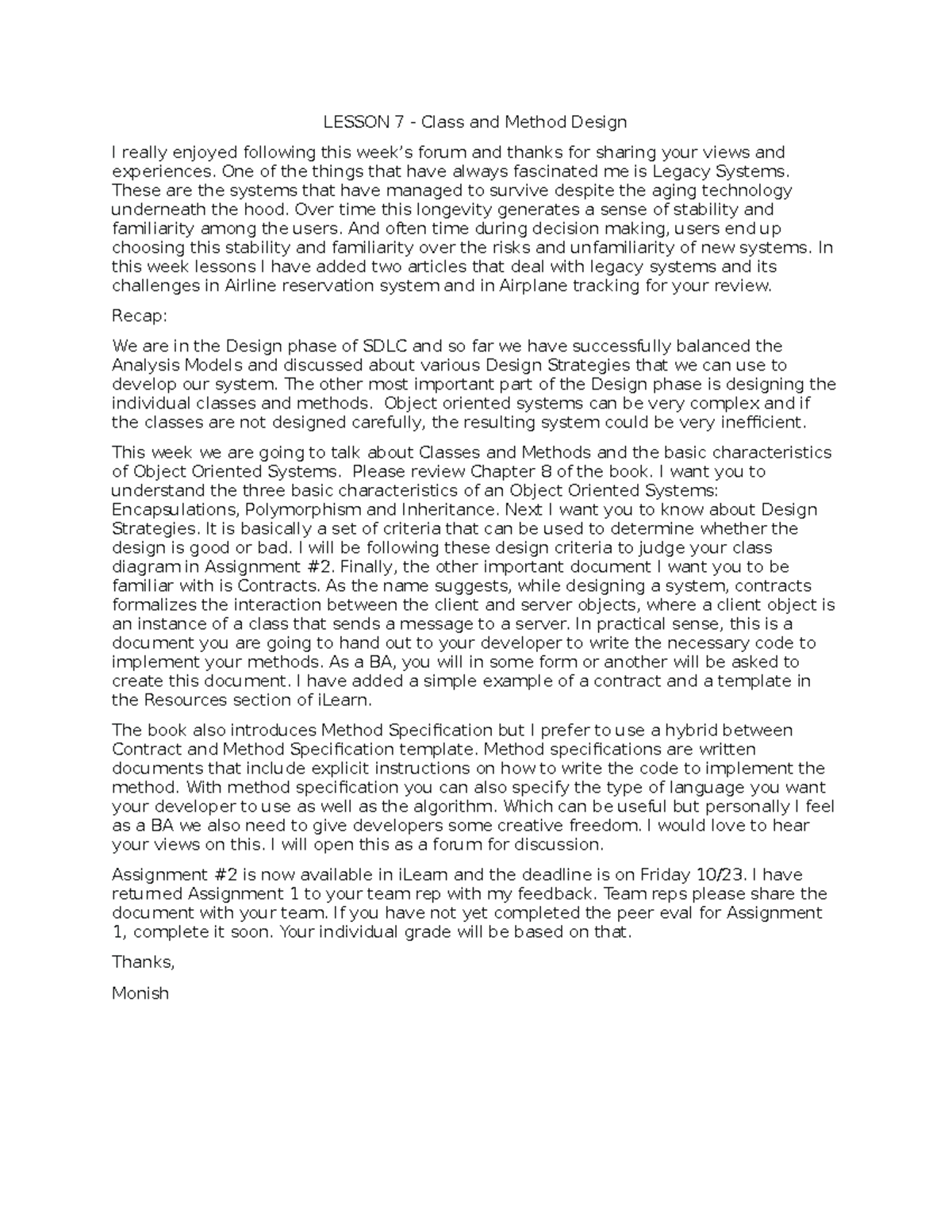 LESSON 7 - Class and Method Design

I really enjoyed following this week's forum and thanks for sharing your views and experiences. One of the things that have always fascinated me is Legacy Systems. These are the systems that have managed to survive despite the aging technology underneath the hood. Over time this longevity generates a sense of stability and familiarity among the users. And often time during decision making, users end up choosing this stability and familiarity over the risks and unfamiliarity of new systems. In this week lessons I have added two articles that deal with legacy systems and its challenges in Airline reservation system and in Airplane tracking for your review.

Recap:

We are in the Design phase of SDLC and so far we have successfully balanced the Analysis Models and discussed about various Design Strategies that we can use to develop our system. The other most important part of the Design phase is designing the individual classes and methods. Object oriented systems can be very complex and if the classes are not designed carefully, the resulting system could be very inefficient.

This week we are going to talk about Classes and Methods and the basic characteristics of Object Oriented Systems. Please review Chapter 8 of the book. I want you to understand the three basic characteristics of an Object Oriented Systems: Encapsulations, Polymorphism and Inheritance. Next I want you to know about Design Strategies. It is basically a set of criteria that can be used to determine whether the design is good or bad. I will be following these design criteria to judge your class diagram in Assignment #2. Finally, the other important document I want you to be familiar with is Contracts. As the name suggests, while designing a system, contracts formalizes the interaction between the client and server objects, where a client object is an instance of a class that sends a message to a server. In practical sense, this is a document you are going to hand out to your developer to write the necessary code to implement your methods. As a BA, you will in some form or another will be asked to create this document. I have added a simple example of a contract and a template in the Resources section of iLearn.

The book also introduces Method Specification but I prefer to use a hybrid between Contract and Method Specification template. Method specifications are written documents that include explicit instructions on how to write the code to implement the method. With method specification you can also specify the type of language you want your developer to use as well as the algorithm. Which can be useful but personally I feel as a BA we also need to give developers some creative freedom. I would love to hear your views on this. I will open this as a forum for discussion.

Assignment #2 is now available in iLearn and the deadline is on Friday 10/23. I have returned Assignment 1 to your team rep with my feedback. Team reps please share the document with your team. If you have not yet completed the peer eval for Assignment 1, complete it soon. Your individual grade will be based on that.

Thanks,

Monish